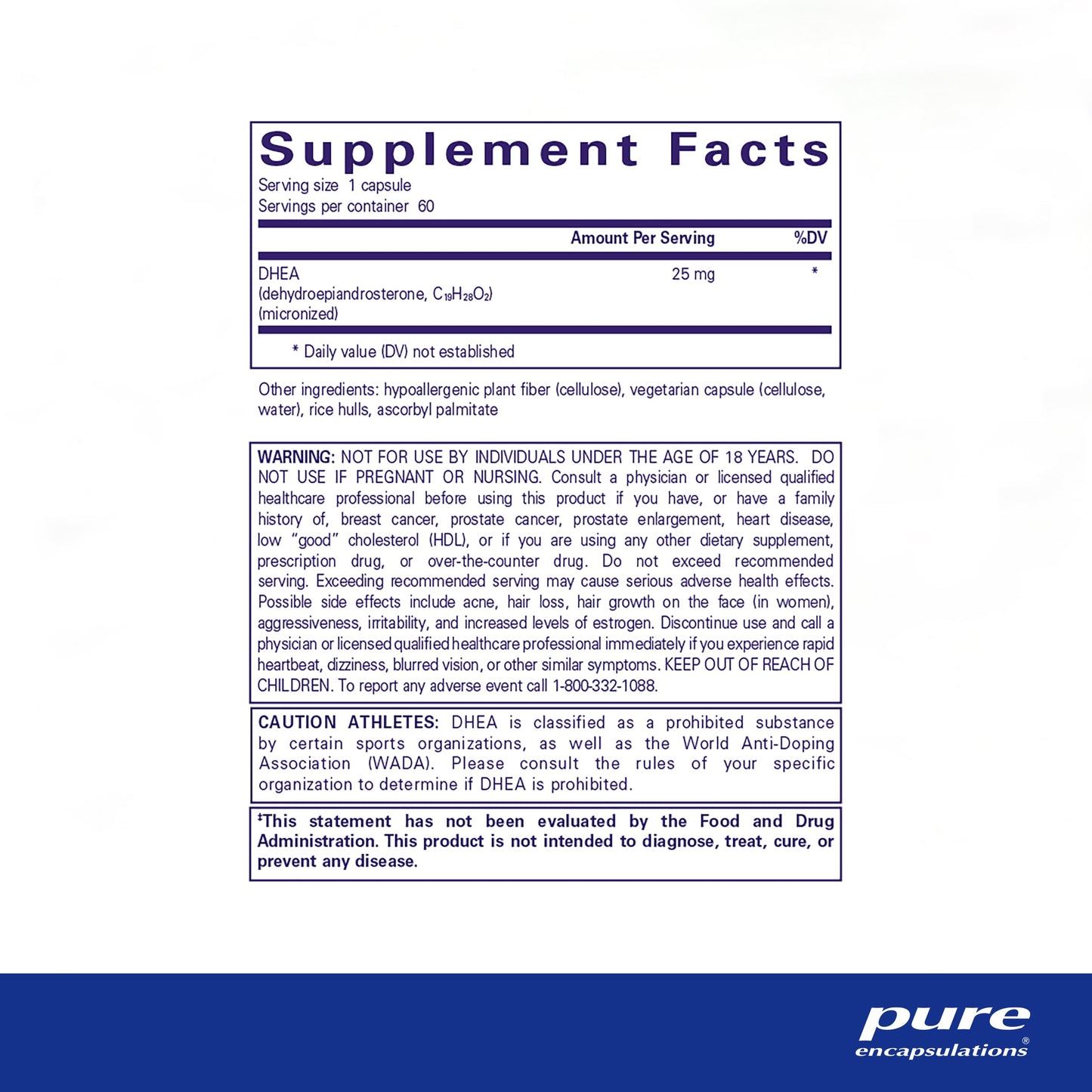 Supplement Facts
Serving size 1 capsule
Servings per container 60

| | Amount Per Serving | %DV |
|---|---|---|
| DHEA (dehydroepiandrosterone, $C_{19}H_{28}O_2$) (micronized) | 25 mg | * |

* Daily value (DV) not established

Other ingredients: hypoallergenic plant fiber (cellulose), vegetarian capsule (cellulose, water), rice hulls, ascorbyl palmitate

WARNING: NOT FOR USE BY INDIVIDUALS UNDER THE AGE OF 18 YEARS. DO NOT USE IF PREGNANT OR NURSING. Consult a physician or licensed qualified healthcare professional before using this product if you have, or have a family history of, breast cancer, prostate cancer, prostate enlargement, heart disease, low "good" cholesterol (HDL), or if you are using any other dietary supplement, prescription drug, or over-the-counter drug. Do not exceed recommended serving. Exceeding recommended serving may cause serious adverse health effects. Possible side effects include acne, hair loss, hair growth on the face (in women), aggressiveness, irritability, and increased levels of estrogen. Discontinue use and call a physician or licensed qualified healthcare professional immediately if you experience rapid heartbeat, dizziness, blurred vision, or other similar symptoms. KEEP OUT OF REACH OF CHILDREN. To report any adverse event call 1-800-332-1088.

CAUTION ATHLETES: DHEA is classified as a prohibited substance by certain sports organizations, as well as the World Anti-Doping Association (WADA). Please consult the rules of your specific organization to determine if DHEA is prohibited.

‡This statement has not been evaluated by the Food and Drug Administration. This product is not intended to diagnose, treat, cure, or prevent any disease.

pure encapsulations®